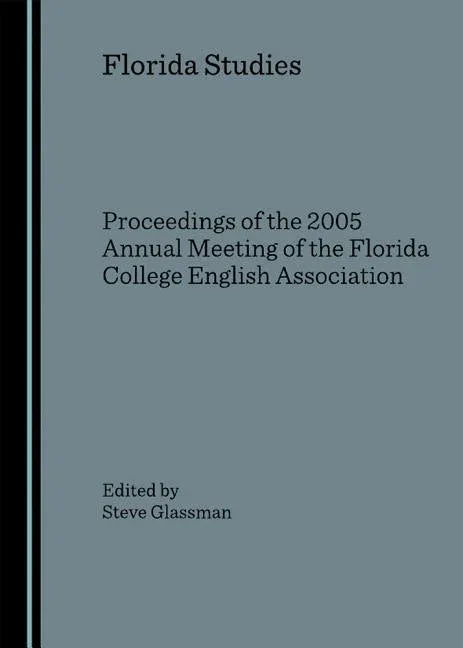 Florida Studies

Proceedings of the 2005 Annual Meeting of the Florida College English Association

Edited by
Steve Glassman